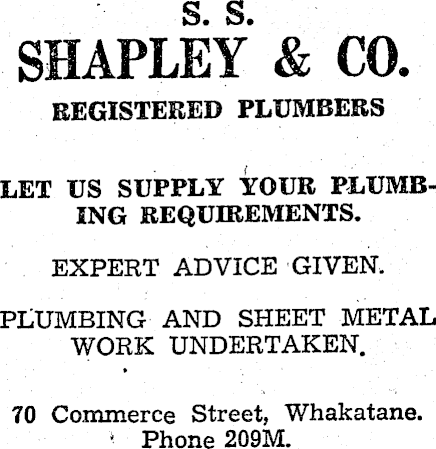 S. S.
SHAPLEY & CO.
REGISTERED PLUMBERS

LET US SUPPLY YOUR PLUMBING REQUIREMENTS.

EXPERT ADVICE GIVEN.

PLUMBING AND SHEET METAL WORK UNDERTAKEN.

70 Commerce Street, Whakatane.
Phone 209M.